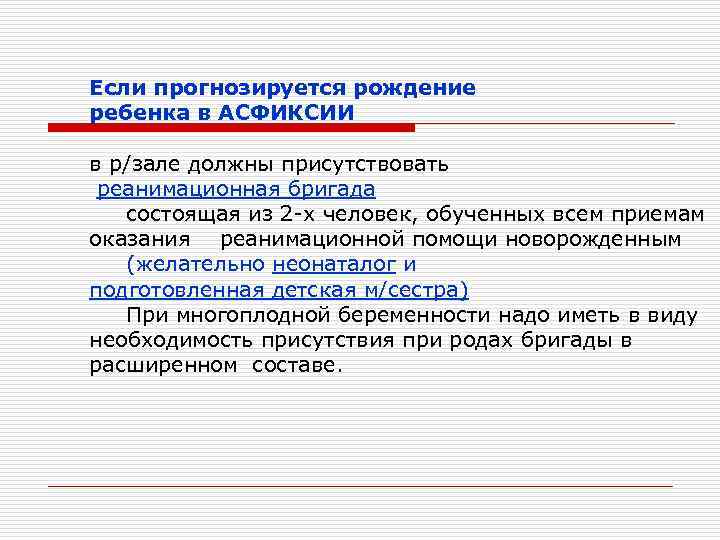 Если прогнозируется рождение ребенка в АСФИКСИИ

в р/зале должны присутствовать
реанимационная бригада
состоящая из 2-х человек, обученных всем приемам оказания реанимационной помощи новорожденным
(желательно неонаталог и подготовленная детская м/сестра)
При многоплодной беременности надо иметь в виду необходимость присутствия при родах бригады в расширенном составе.